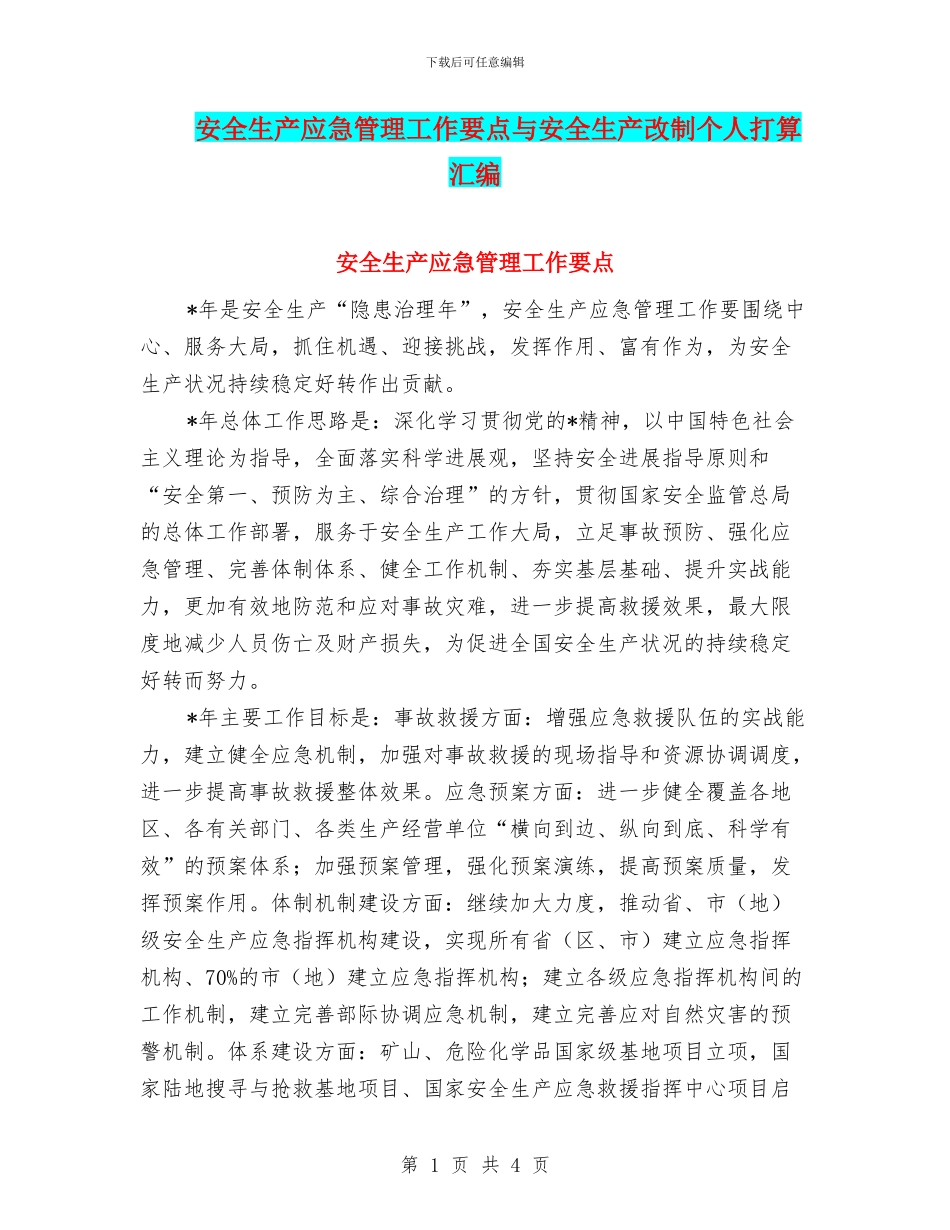 下载后可任意编辑

安全生产应急管理工作要点与安全生产改制个人打算汇编

安全生产应急管理工作要点

*年是安全生产“隐患治理年”，安全生产应急管理工作要围绕中心、服务大局，抓住机遇、迎接挑战，发挥作用、富有作为，为安全生产状况持续稳定好转作出贡献。

*年总体工作思路是：深化学习贯彻党的*精神，以中国特色社会主义理论为指导，全面落实科学进展观，坚持安全进展指导原则和“安全第一、预防为主、综合治理”的方针，贯彻国家安全监管总局的总体工作部署，服务于安全生产工作大局，立足事故预防、强化应急管理、完善体制体系、健全工作机制、夯实基层基础、提升实战能力，更加有效地防范和应对事故灾难，进一步提高救援效果，最大限度地减少人员伤亡及财产损失，为促进全国安全生产状况的持续稳定好转而努力。

*年主要工作目标是：事故救援方面：增强应急救援队伍的实战能力，建立健全应急机制，加强对事故救援的现场指导和资源协调调度，进一步提高事故救援整体效果。应急预案方面：进一步健全覆盖各地区、各有关部门、各类生产经营单位“横向到边、纵向到底、科学有效”的预案体系；加强预案管理，强化预案演练，提高预案质量，发挥预案作用。体制机制建设方面：继续加大力度，推动省、市（地）级安全生产应急指挥机构建设，实现所有省（区、市）建立应急指挥机构、70%的市（地）建立应急指挥机构；建立各级应急指挥机构间的工作机制，建立完善部际协调应急机制，建立完善应对自然灾害的预警机制。体系建设方面：矿山、危险化学品国家级基地项目立项，国家陆地搜寻与抢救基地项目、国家安全生产应急救援指挥中心项目启

第 1 页 共 4 页